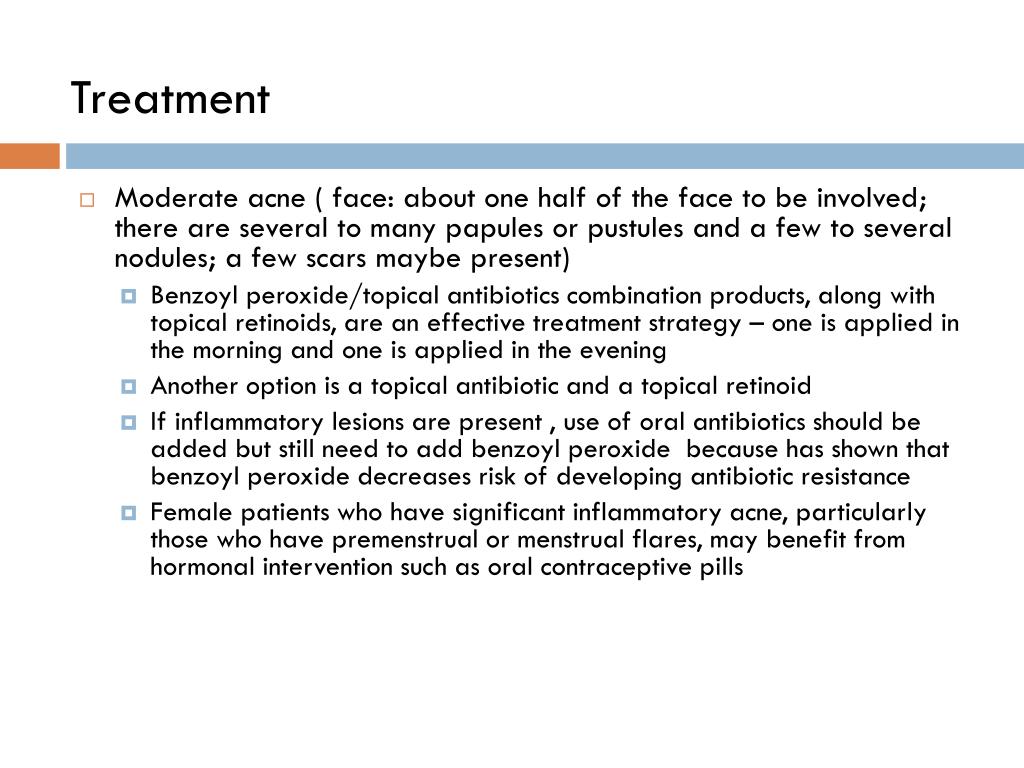 Treatment

Moderate acne ( face: about one half of the face to be involved; there are several to many papules or pustules and a few to several nodules; a few scars maybe present)

Benzoyl peroxide/topical antibiotics combination products, along with topical retinoids, are an effective treatment strategy – one is applied in the morning and one is applied in the evening

Another option is a topical antibiotic and a topical retinoid

If inflammatory lesions are present , use of oral antibiotics should be added but still need to add benzoyl peroxide because has shown that benzoyl peroxide decreases risk of developing antibiotic resistance

Female patients who have significant inflammatory acne, particularly those who have premenstrual or menstrual flares, may benefit from hormonal intervention such as oral contraceptive pills